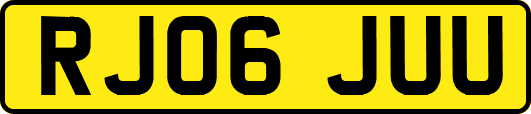 RJ06 JUU